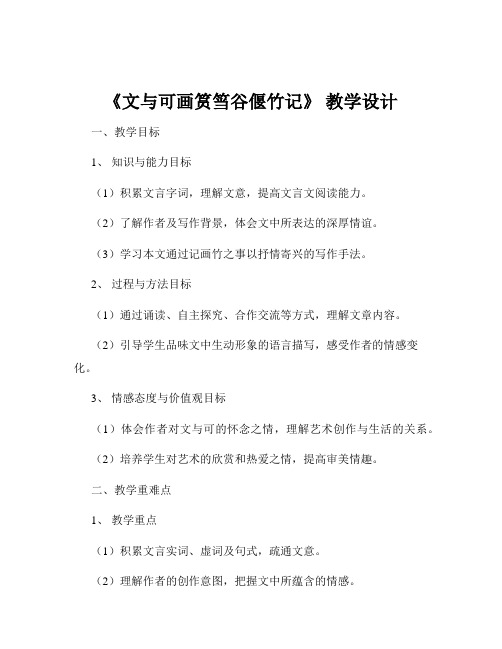 《文与可画筼筜谷偃竹记》 教学设计

一、教学目标

1、 知识与能力目标

（1）积累文言字词，理解文意，提高文言文阅读能力。

（2）了解作者及写作背景，体会文中所表达的深厚情谊。

（3）学习本文通过记画竹之事以抒情寄兴的写作手法。

2、 过程与方法目标

（1）通过诵读、自主探究、合作交流等方式，理解文章内容。

（2）引导学生品味文中生动形象的语言描写，感受作者的情感变化。

3、 情感态度与价值观目标

（1）体会作者对文与可的怀念之情，理解艺术创作与生活的关系。

（2）培养学生对艺术的欣赏和热爱之情，提高审美情趣。

二、教学重难点

1、 教学重点

（1）积累文言实词、虚词及句式，疏通文意。

（2）理解作者的创作意图，把握文中所蕴含的情感。